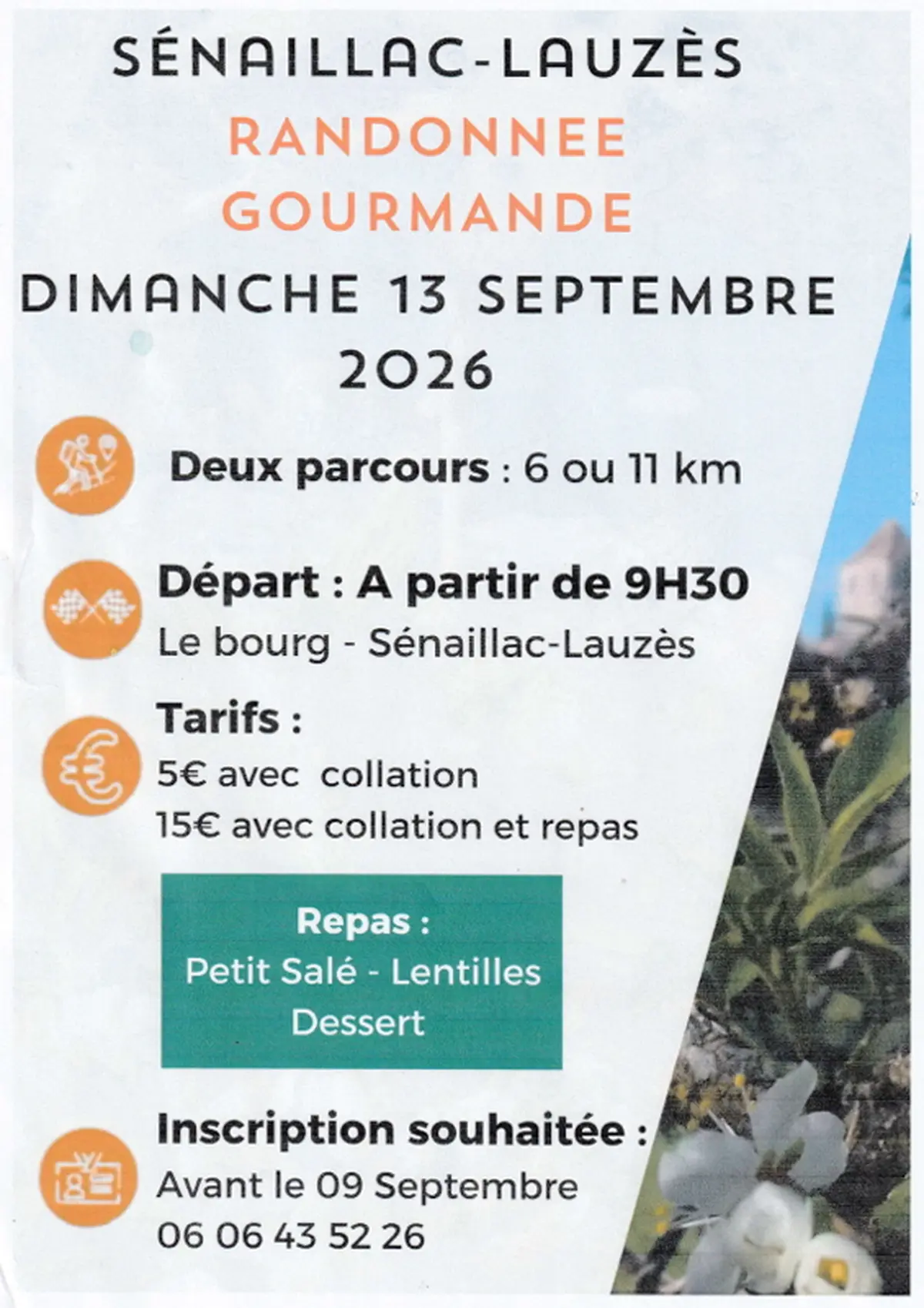 SÉNAILLAC-LAUZÈS

RANDONNEE GOURMANDE

DIMANCHE 13 SEPTEMBRE 2026

Deux parcours : 6 ou 11 km

Départ : A partir de 9H30
Le bourg - Sénaillac-Lauzès

Tarifs :
5€ avec collation
15€ avec collation et repas

Repas :
Petit Salé - Lentilles
Dessert

Inscription souhaitée :
Avant le 09 Septembre
06 06 43 52 26